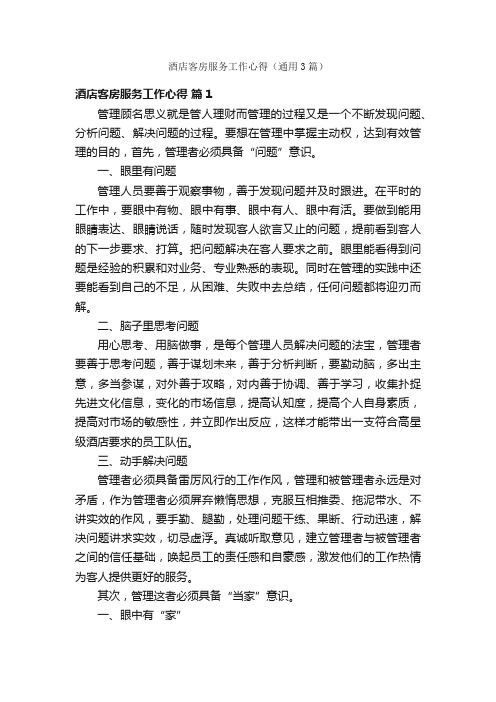 酒店客房服务工作心得（通用3篇）

酒店客房服务工作心得 篇1

管理顾名思义就是管人理财而管理的过程又是一个不断发现问题、分析问题、解决问题的过程。要想在管理中掌握主动权，达到有效管理的目的，首先，管理者必须具备“问题”意识。

一、眼里有问题

管理人员要善于观察事物，善于发现问题并及时跟进。在平时的工作中，要眼中有物、眼中有事、眼中有人、眼中有活。要做到能用眼睛表达、眼睛说话，随时发现客人欲言又止的问题，提前看到客人的下一步要求、打算。把问题解决在客人要求之前。眼里能看得到问题是经验的积累和对业务、专业熟悉的表现。同时在管理的实践中还要能看到自己的不足，从困难、失败中去总结，任何问题都将迎刃而解。

二、脑子里思考问题

用心思考、用脑做事，是每个管理人员解决问题的法宝，管理者要善于思考问题，善于谋划未来，善于分析判断，要勤动脑，多出主意，多当参谋，对外善于攻略，对内善于协调、善于学习，收集扑捉先进文化信息，变化的市场信息，提高认知度，提高个人自身素质，提高对市场的敏感性，并立即作出反应，这样才能带出一支符合高星级酒店要求的员工队伍。

三、动手解决问题

管理者必须具备雷厉风行的工作作风，管理和被管理者永远是对矛盾，作为管理者必须屏弃懒惰思想，克服互相推委、拖泥带水、不讲实效的作风，要手勤、腿勤，处理问题干练、果断、行动迅速，解决问题讲求实效，切忌虚浮。真诚听取意见，建立管理者与被管理者之间的信任基础，唤起员工的责任感和自豪感，激发他们的工作热情为客人提供更好的服务。

其次，管理这者必须具备“当家”意识。

一、眼中有“家”